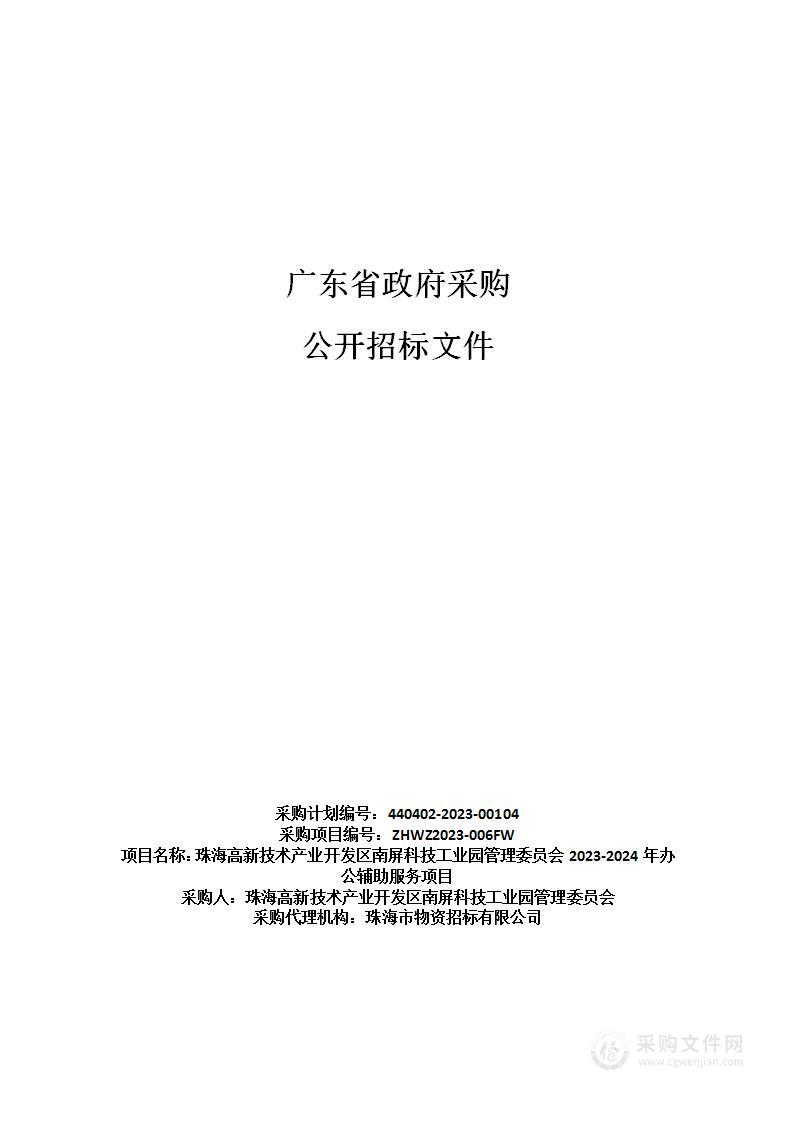 广东省政府采购

公开招标文件

采购计划编号：440402-2023-00104
采购项目编号：ZHWZ2023-006FW
项目名称：珠海高新技术产业开发区南屏科技工业园管理委员会 2023-2024 年办公辅助服务项目
采购人：珠海高新技术产业开发区南屏科技工业园管理委员会
采购代理机构：珠海市物资招标有限公司

采购文件网
www.cgwenjian.com